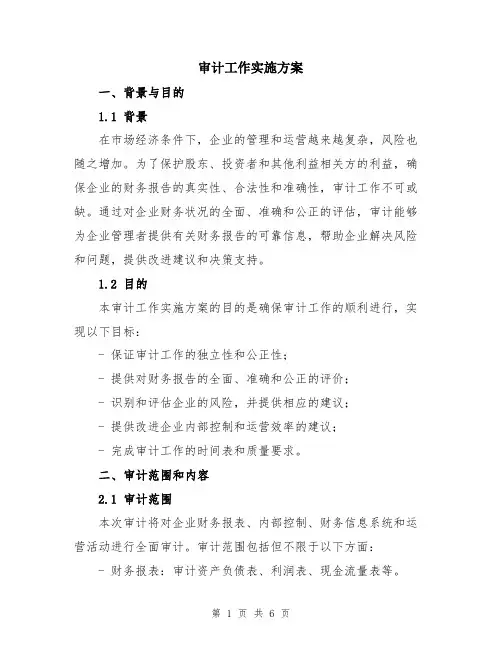 审计工作实施方案

一、背景与目的

1.1 背景

在市场经济条件下，企业的管理和运营越来越复杂，风险也随之增加。为了保护股东、投资者和其他利益相关方的利益，确保企业的财务报告的真实性、合法性和准确性，审计工作不可或缺。通过对企业财务状况的全面、准确和公正的评估，审计能够为企业管理者提供有关财务报告的可靠信息，帮助企业解决风险和问题，提供改进建议和决策支持。

1.2 目的

本审计工作实施方案的目的是确保审计工作的顺利进行，实现以下目标：

- 保证审计工作的独立性和公正性；
- 提供对财务报告的全面、准确和公正的评价；
- 识别和评估企业的风险，并提供相应的建议；
- 提供改进企业内部控制和运营效率的建议；
- 完成审计工作的时间表和质量要求。

二、审计范围和内容

2.1 审计范围

本次审计将对企业财务报表、内部控制、财务信息系统和运营活动进行全面审计。审计范围包括但不限于以下方面：

- 财务报表：审计资产负债表、利润表、现金流量表等。

第 1 页 共 6 页